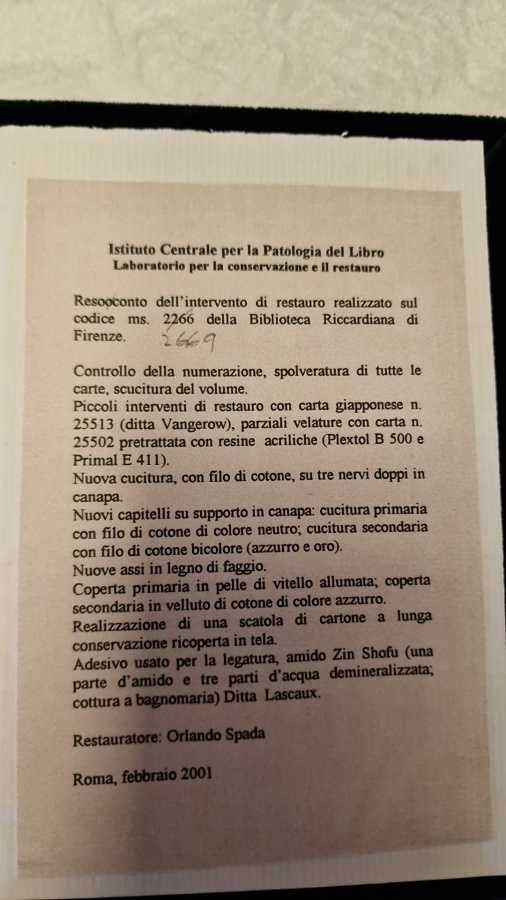 Istituto Centrale per la Patologia del Libro
Laboratorio per la conservazione e il restauro

Resoconto dell'intervento di restauro realizzato sul codice ms. 2266 della Biblioteca Riccardiana di Firenze. 2669

Controllo della numerazione, spolveratura di tutte le carte, scucitura del volume.
Piccoli interventi di restauro con carta giapponese n. 25513 (ditta Vangerow), parziali velature con carta n. 25502 pretrattata con resine acriliche (Plextol B 500 e Primal E 411).
Nuova cucitura, con filo di cotone, su tre nervi doppi in canapa.
Nuovi capitelli su supporto in canapa: cucitura primaria con filo di cotone di colore neutro; cucitura secondaria con filo di cotone bicolore (azzurro e oro).
Nuove assi in legno di faggio.
Coperta primaria in pelle di vitello allumata; coperta secondaria in velluto di cotone di colore azzurro.
Realizzazione di una scatola di cartone a lunga conservazione ricoperta in tela.
Adesivo usato per la legatura, amido Zin Shofu (una parte d'amido e tre parti d'acqua demineralizzata; cottura a bagnomaria) Ditta Lascaux.

Restauratore: Orlando Spada

Roma, febbraio 2001